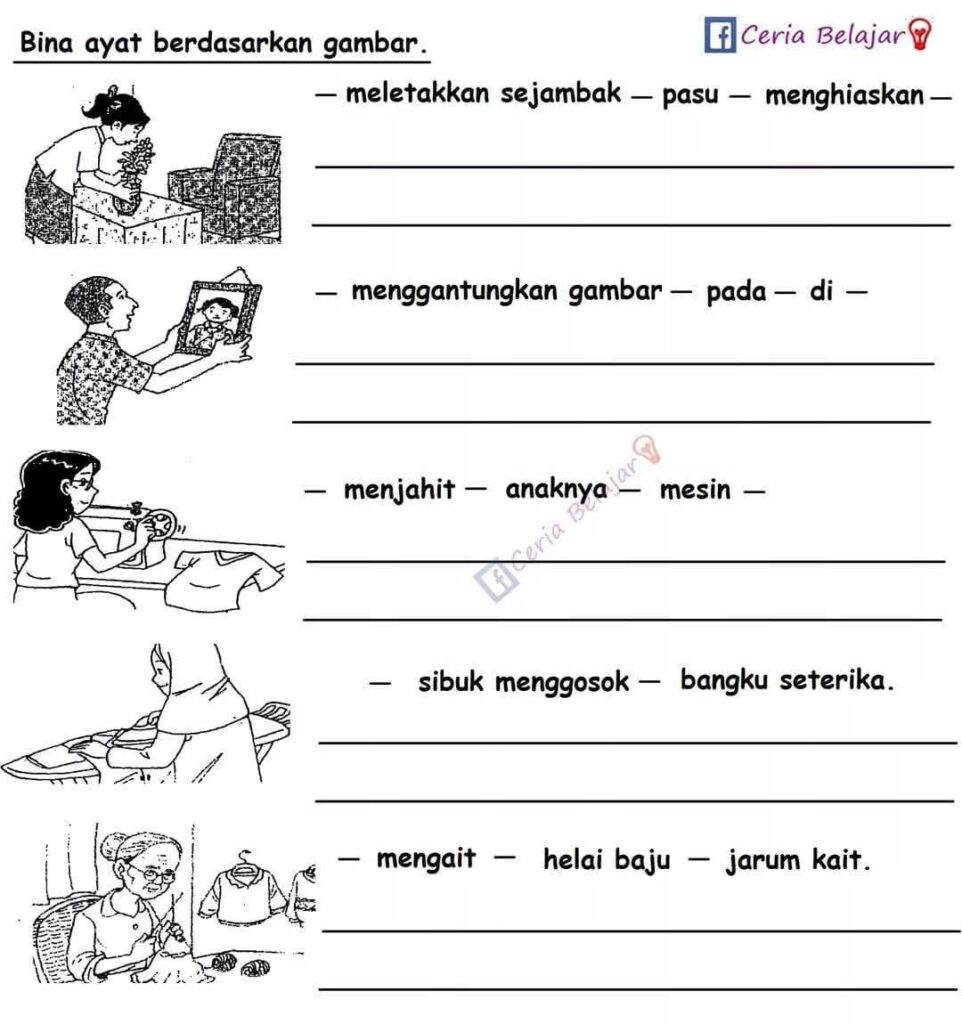 Bina ayat berdasarkan gambar.

Ceria Belajar

— meletakkan sejambak — pasu — menghiaskan —

— menggantungkan gambar — pada — di —

— menjahit — anaknya — mesin —

Ceria Belajar

— sibuk menggosok — bangku seterika.

— mengait — helai baju — jarum kait.